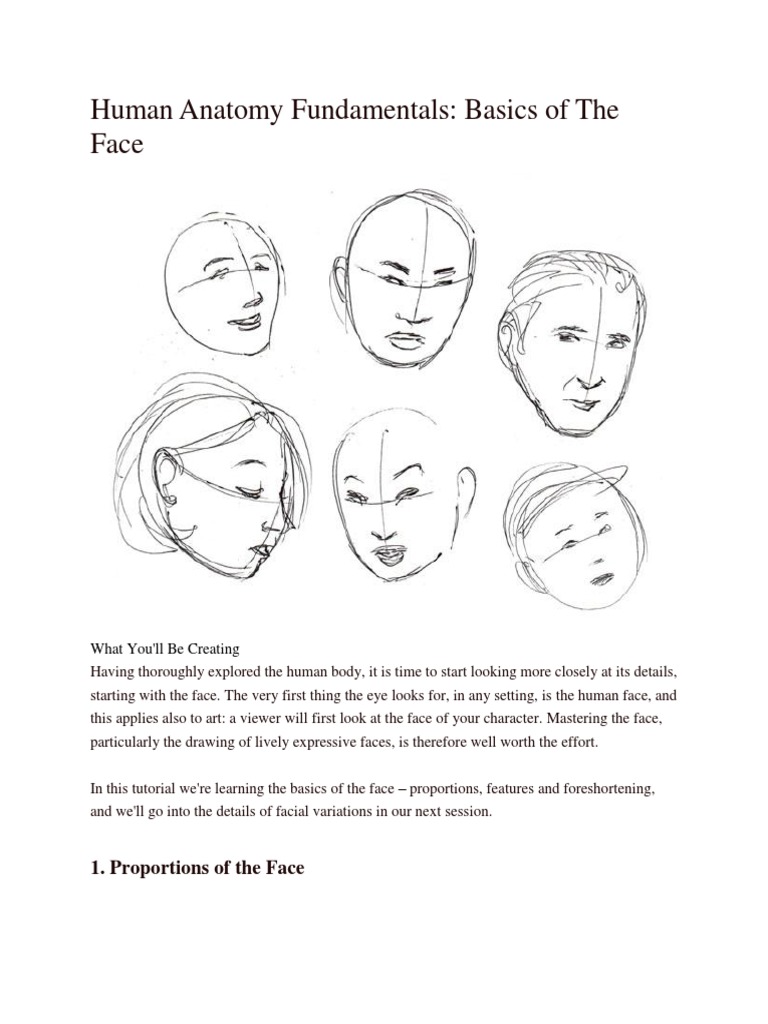 Human Anatomy Fundamentals: Basics of The Face

What You'll Be Creating
Having thoroughly explored the human body, it is time to start looking more closely at its details, starting with the face. The very first thing the eye looks for, in any setting, is the human face, and this applies also to art: a viewer will first look at the face of your character. Mastering the face, particularly the drawing of lively expressive faces, is therefore well worth the effort.

In this tutorial we're learning the basics of the face – proportions, features and foreshortening, and we'll go into the details of facial variations in our next session.

1. Proportions of the Face